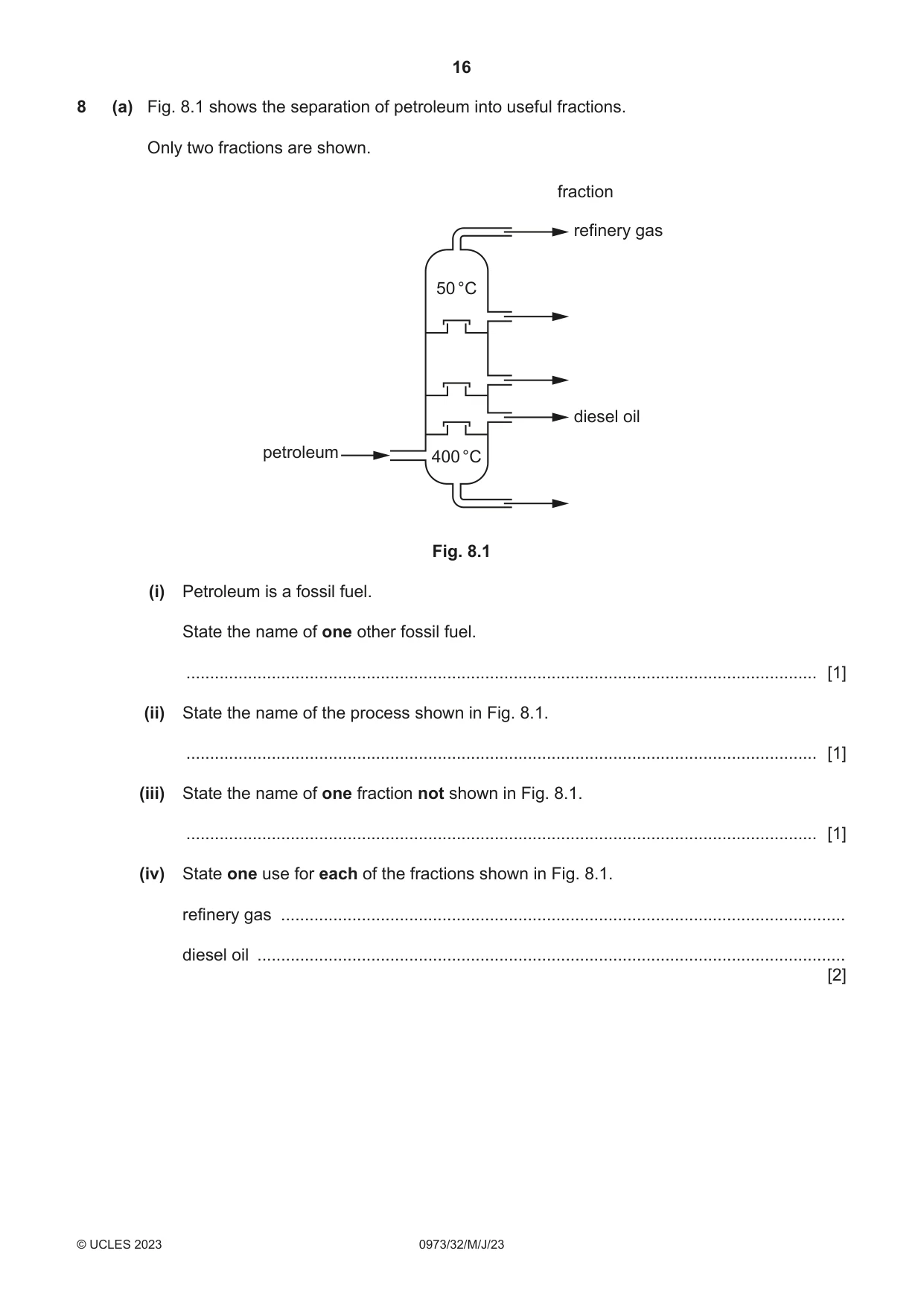 16

8 (a) Fig. 8.1 shows the separation of petroleum into useful fractions.

Only two fractions are shown.

fraction

refinery gas

50 °C

diesel oil

petroleum

400 °C

Fig. 8.1

(i) Petroleum is a fossil fuel.

State the name of one other fossil fuel.

____ [1]

(ii) State the name of the process shown in Fig. 8.1.

____ [1]

(iii) State the name of one fraction not shown in Fig. 8.1.

____ [1]

(iv) State one use for each of the fractions shown in Fig. 8.1.

refinery gas ____

diesel oil ____
[2]

© UCLES 2023 0973/32/M/J/23